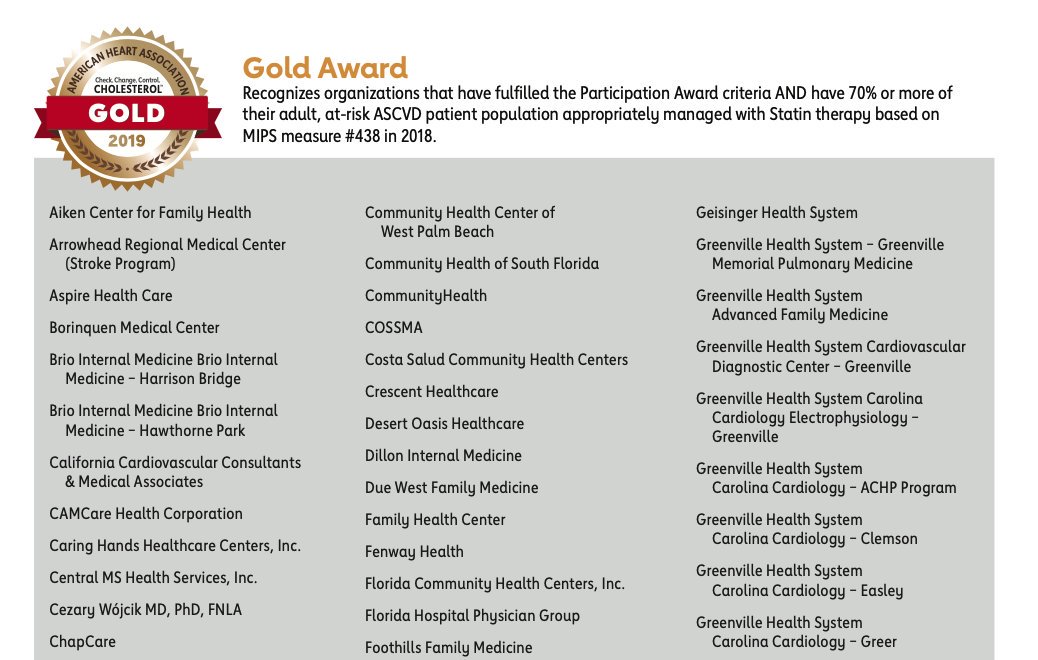 AMERICAN HEART ASSOCIATION
Check. Change. Control. CHOLESTEROL
GOLD
2019

Gold Award
Recognizes organizations that have fulfilled the Participation Award criteria AND have 70% or more of their adult, at-risk ASCVD patient population appropriately managed with Statin therapy based on MIPS measure #438 in 2018.

Aiken Center for Family Health

Arrowhead Regional Medical Center (Stroke Program)

Aspire Health Care

Borinquen Medical Center

Brio Internal Medicine Brio Internal Medicine – Harrison Bridge

Brio Internal Medicine Brio Internal Medicine – Hawthorne Park

California Cardiovascular Consultants & Medical Associates

CAMCare Health Corporation

Caring Hands Healthcare Centers, Inc.

Central MS Health Services, Inc.

Cezary Wójcik MD, PhD, FNLA

ChapCare

Community Health Center of West Palm Beach

Community Health of South Florida

CommunityHealth

COSSMA

Costa Salud Community Health Centers

Crescent Healthcare

Desert Oasis Healthcare

Dillon Internal Medicine

Due West Family Medicine

Family Health Center

Fenway Health

Florida Community Health Centers, Inc.

Florida Hospital Physician Group

Foothills Family Medicine

Geisinger Health System

Greenville Health System – Greenville Memorial Pulmonary Medicine

Greenville Health System Advanced Family Medicine

Greenville Health System Cardiovascular Diagnostic Center – Greenville

Greenville Health System Carolina Cardiology Electrophysiology – Greenville

Greenville Health System Carolina Cardiology – ACHP Program

Greenville Health System Carolina Cardiology – Clemson

Greenville Health System Carolina Cardiology – Easley

Greenville Health System Carolina Cardiology – Greer